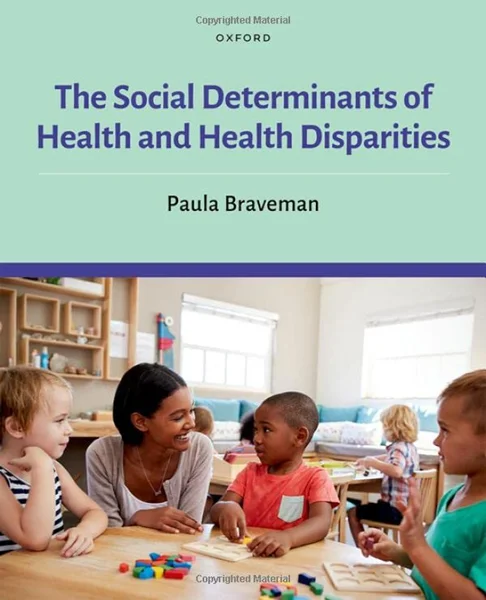 Copyrighted Material

OXFORD

The Social Determinants of Health and Health Disparities

Paula Braveman

Copyrighted Material